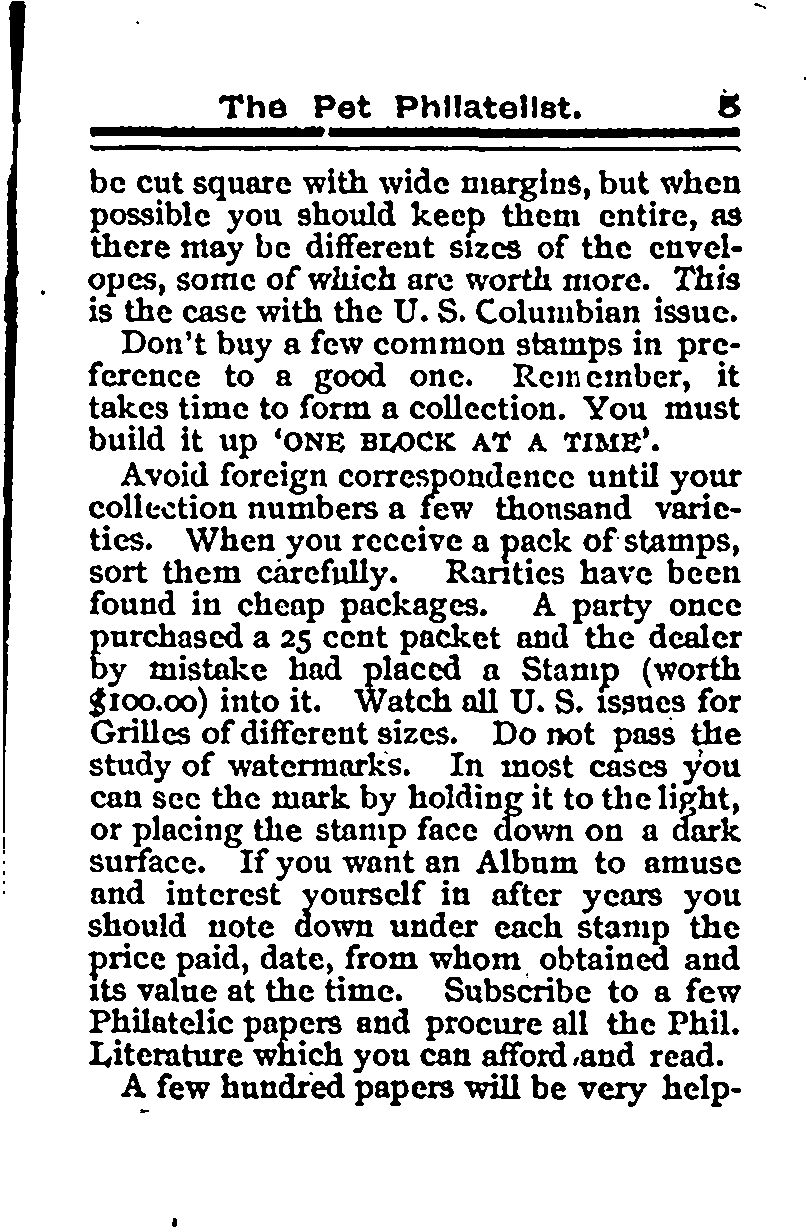 The Pet Philatelist. 5

be cut square with wide margins, but when possible you should keep them entire, as there may be different sizes of the envelopes, some of which are worth more. This is the case with the U. S. Columbian issue.

Don't buy a few common stamps in preference to a good one. Remember, it takes time to form a collection. You must build it up 'ONE BLOCK AT A TIME'.

Avoid foreign correspondence until your collection numbers a few thousand varieties. When you receive a pack of stamps, sort them carefully. Rarities have been found in cheap packages. A party once purchased a 25 cent packet and the dealer by mistake had placed a Stamp (worth $100.00) into it. Watch all U. S. issues for Grilles of different sizes. Do not pass the study of watermarks. In most cases you can see the mark by holding it to the light, or placing the stamp face down on a dark surface. If you want an Album to amuse and interest yourself in after years you should note down under each stamp the price paid, date, from whom obtained and its value at the time. Subscribe to a few Philatelic papers and procure all the Phil. Literature which you can afford and read.

A few hundred papers will be very help-